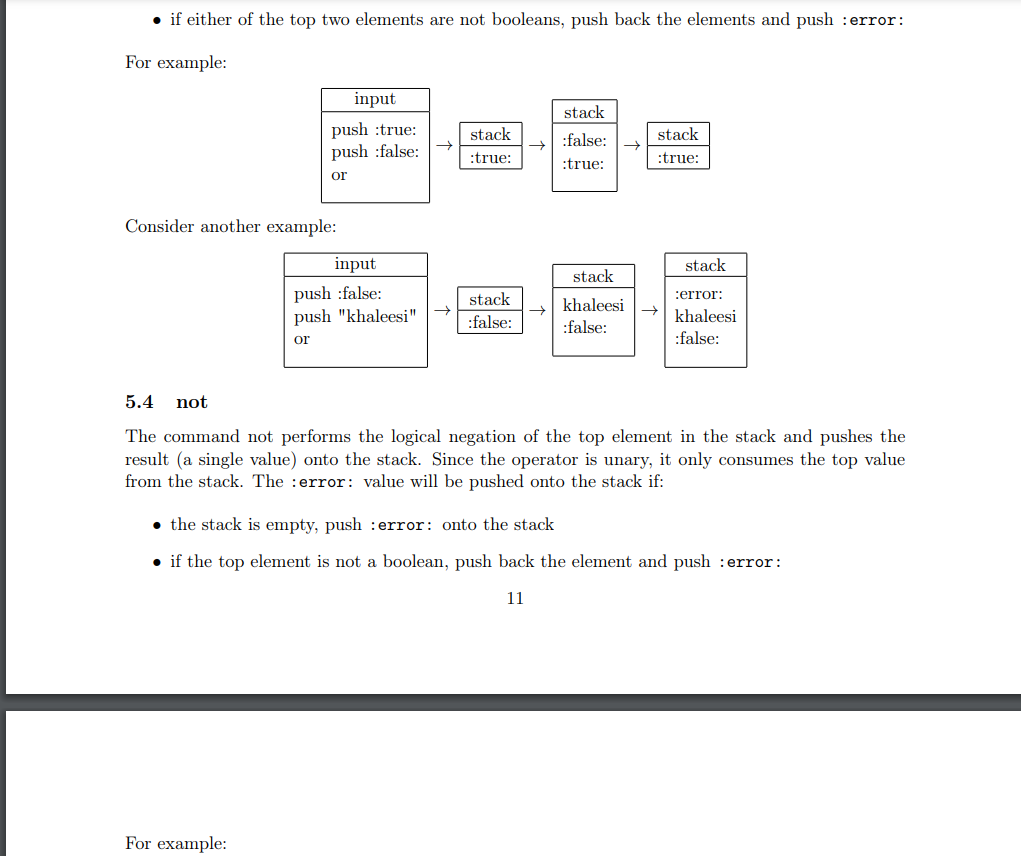 • if either of the top two elements are not booleans, push back the elements and push :error:

For example:

| input |
|---|
| push :true: push :false: or |

→

| stack |
|---|
| :true: |

→

| stack |
|---|
| :false: :true: |

→

| stack |
|---|
| :true: |

Consider another example:

| input |
|---|
| push :false: push "khaleesi" or |

→

| stack |
|---|
| :false: |

→

| stack |
|---|
| khaleesi :false: |

→

| stack |
|---|
| :error: khaleesi :false: |

5.4 not

The command not performs the logical negation of the top element in the stack and pushes the result (a single value) onto the stack. Since the operator is unary, it only consumes the top value from the stack. The :error: value will be pushed onto the stack if:

• the stack is empty, push :error: onto the stack

• if the top element is not a boolean, push back the element and push :error:

11

For example: